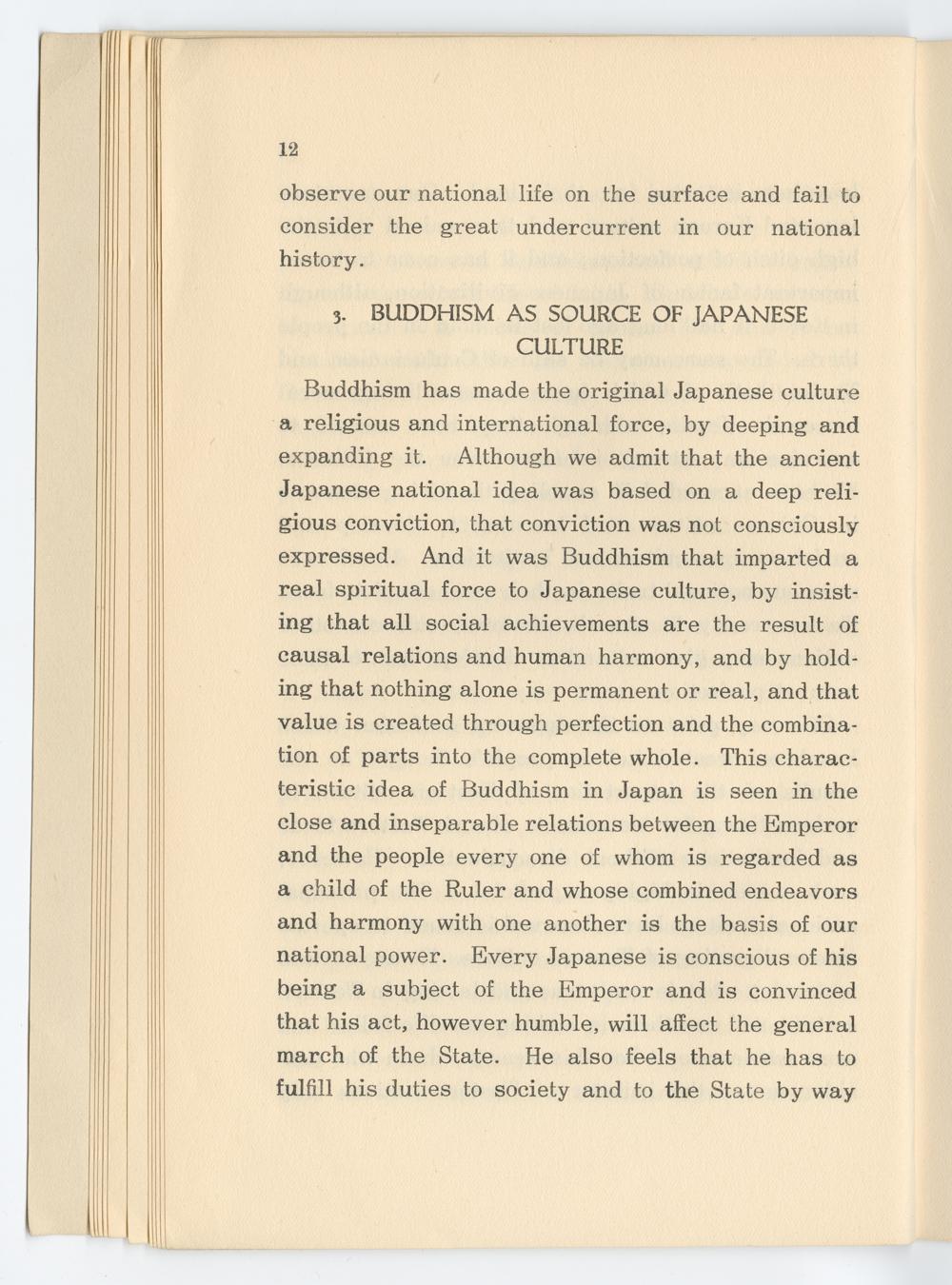 12

observe our national life on the surface and fail to consider the great undercurrent in our national history.

3. BUDDHISM AS SOURCE OF JAPANESE CULTURE

Buddhism has made the original Japanese culture a religious and international force, by deeping and expanding it. Although we admit that the ancient Japanese national idea was based on a deep religious conviction, that conviction was not consciously expressed. And it was Buddhism that imparted a real spiritual force to Japanese culture, by insisting that all social achievements are the result of causal relations and human harmony, and by holding that nothing alone is permanent or real, and that value is created through perfection and the combination of parts into the complete whole. This characteristic idea of Buddhism in Japan is seen in the close and inseparable relations between the Emperor and the people every one of whom is regarded as a child of the Ruler and whose combined endeavors and harmony with one another is the basis of our national power. Every Japanese is conscious of his being a subject of the Emperor and is convinced that his act, however humble, will affect the general march of the State. He also feels that he has to fulfill his duties to society and to the State by way